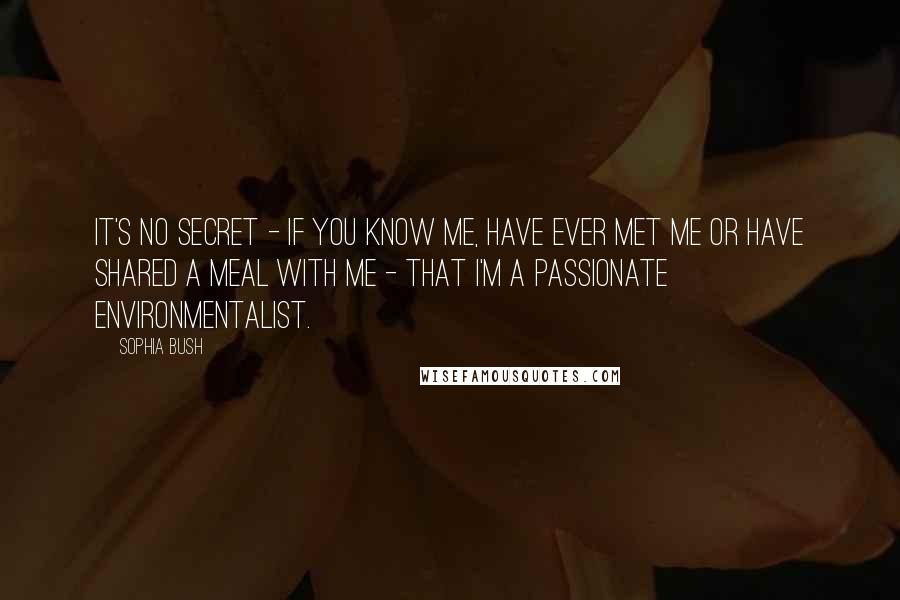 IT'S NO SECRET - IF YOU KNOW ME, HAVE EVER MET ME OR HAVE SHARED A MEAL WITH ME - THAT I'M A PASSIONATE ENVIRONMENTALIST.

SOPHIA BUSH

WISEFAMOUSQUOTES.COM